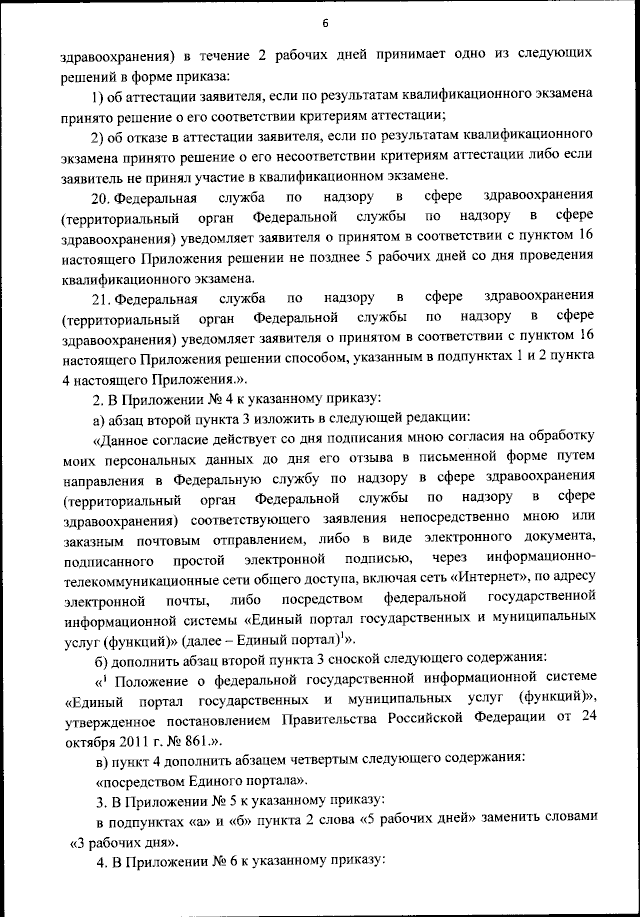 6

здравоохранения) в течение 2 рабочих дней принимает одно из следующих решений в форме приказа:

1) об аттестации заявителя, если по результатам квалификационного экзамена принято решение о его соответствии критериям аттестации;

2) об отказе в аттестации заявителя, если по результатам квалификационного экзамена принято решение о его несоответствии критериям аттестации либо если заявитель не принял участие в квалификационном экзамене.

20. Федеральная служба по надзору в сфере здравоохранения (территориальный орган Федеральной службы по надзору в сфере здравоохранения) уведомляет заявителя о принятом в соответствии с пунктом 16 настоящего Приложения решении не позднее 5 рабочих дней со дня проведения квалификационного экзамена.

21. Федеральная служба по надзору в сфере здравоохранения (территориальный орган Федеральной службы по надзору в сфере здравоохранения) уведомляет заявителя о принятом в соответствии с пунктом 16 настоящего Приложения решении способом, указанным в подпунктах 1 и 2 пункта 4 настоящего Приложения.».

2. В Приложении № 4 к указанному приказу:

а) абзац второй пункта 3 изложить в следующей редакции:

«Данное согласие действует со дня подписания мною согласия на обработку моих персональных данных до дня его отзыва в письменной форме путем направления в Федеральную службу по надзору в сфере здравоохранения (территориальный орган Федеральной службы по надзору в сфере здравоохранения) соответствующего заявления непосредственно мною или заказным почтовым отправлением, либо в виде электронного документа, подписанного простой электронной подписью, через информационно-телекоммуникационные сети общего доступа, включая сеть «Интернет», по адресу электронной почты, либо посредством федеральной государственной информационной системы «Единый портал государственных и муниципальных услуг (функций)» (далее – Единый портал)$^1$».

б) дополнить абзац второй пункта 3 сноской следующего содержания:

«$^1$ Положение о федеральной государственной информационной системе «Единый портал государственных и муниципальных услуг (функций)», утвержденное постановлением Правительства Российской Федерации от 24 октября 2011 г. № 861.».

в) пункт 4 дополнить абзацем четвертым следующего содержания:

«посредством Единого портала».

3. В Приложении № 5 к указанному приказу:

в подпунктах «а» и «б» пункта 2 слова «5 рабочих дней» заменить словами «3 рабочих дня».

4. В Приложении № 6 к указанному приказу: